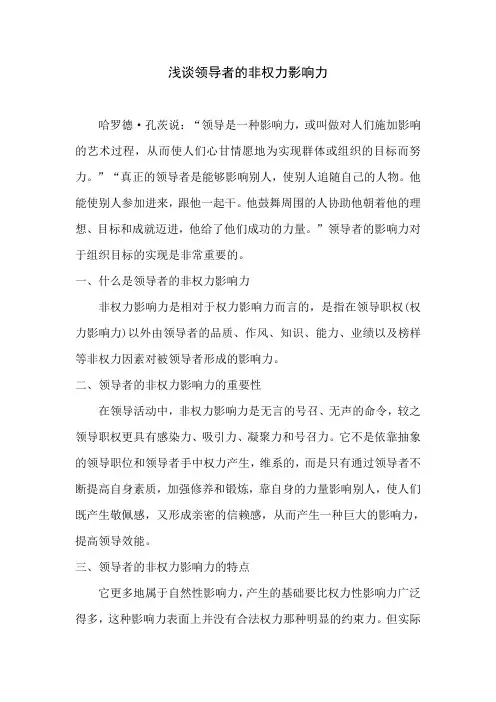 浅谈领导者的非权力影响力

哈罗德·孔茨说：“领导是一种影响力，或叫做对人们施加影响的艺术过程，从而使人们心甘情愿地为实现群体或组织的目标而努力。”“真正的领导者是能够影响别人，使别人追随自己的人物。他能使别人参加进来，跟他一起干。他鼓舞周围的人协助他朝着他的理想、目标和成就迈进，他给了他们成功的力量。”领导者的影响力对于组织目标的实现是非常重要的。

一、什么是领导者的非权力影响力

非权力影响力是相对于权力影响力而言的，是指在领导职权(权力影响力)以外由领导者的品质、作风、知识、能力、业绩以及榜样等非权力因素对被领导者形成的影响力。

二、领导者的非权力影响力的重要性

在领导活动中，非权力影响力是无言的号召、无声的命令，较之领导职权更具有感染力、吸引力、凝聚力和号召力。它不是依靠抽象的领导职位和领导者手中权力产生，维系的，而是只有通过领导者不断提高自身素质，加强修养和锻炼，靠自身的力量影响别人，使人们既产生敬佩感，又形成亲密的信赖感，从而产生一种巨大的影响力，提高领导效能。

三、领导者的非权力影响力的特点

它更多地属于自然性影响力，产生的基础要比权力性影响力广泛得多，这种影响力表面上并没有合法权力那种明显的约束力。但实际